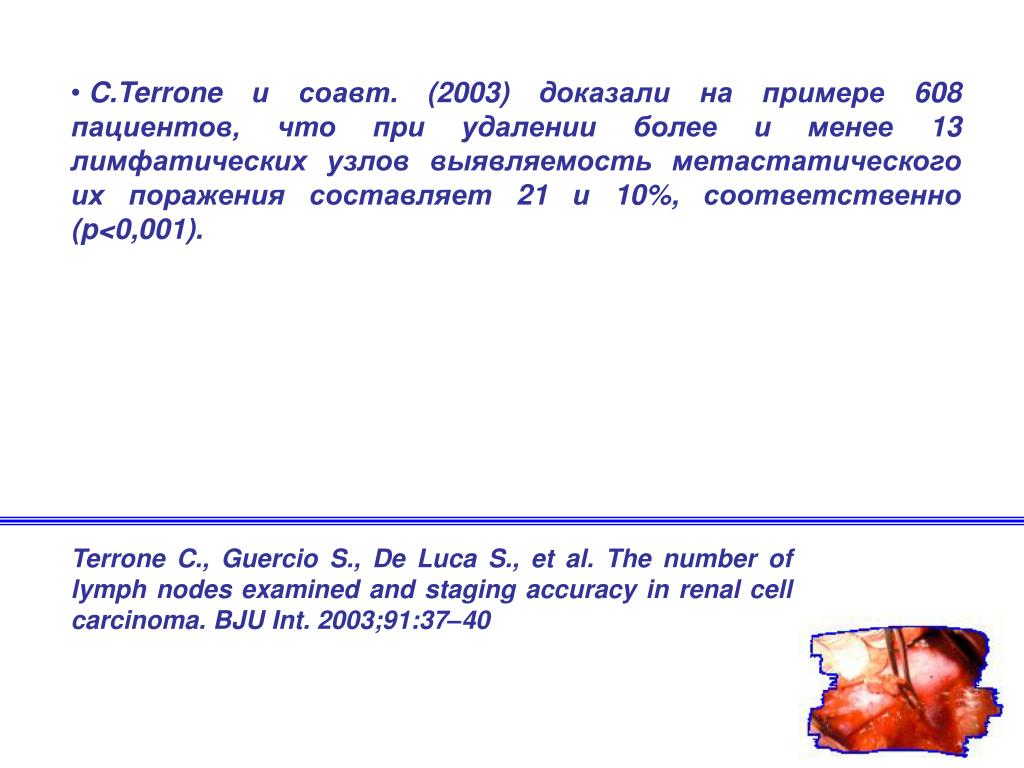 • C.Terrone и соавт. (2003) доказали на примере 608 пациентов, что при удалении более и менее 13 лимфатических узлов выявляемость метастатического их поражения составляет 21 и 10%, соответственно (p<0,001).

Terrone C., Guercio S., De Luca S., et al. The number of lymph nodes examined and staging accuracy in renal cell carcinoma. BJU Int. 2003;91:37–40